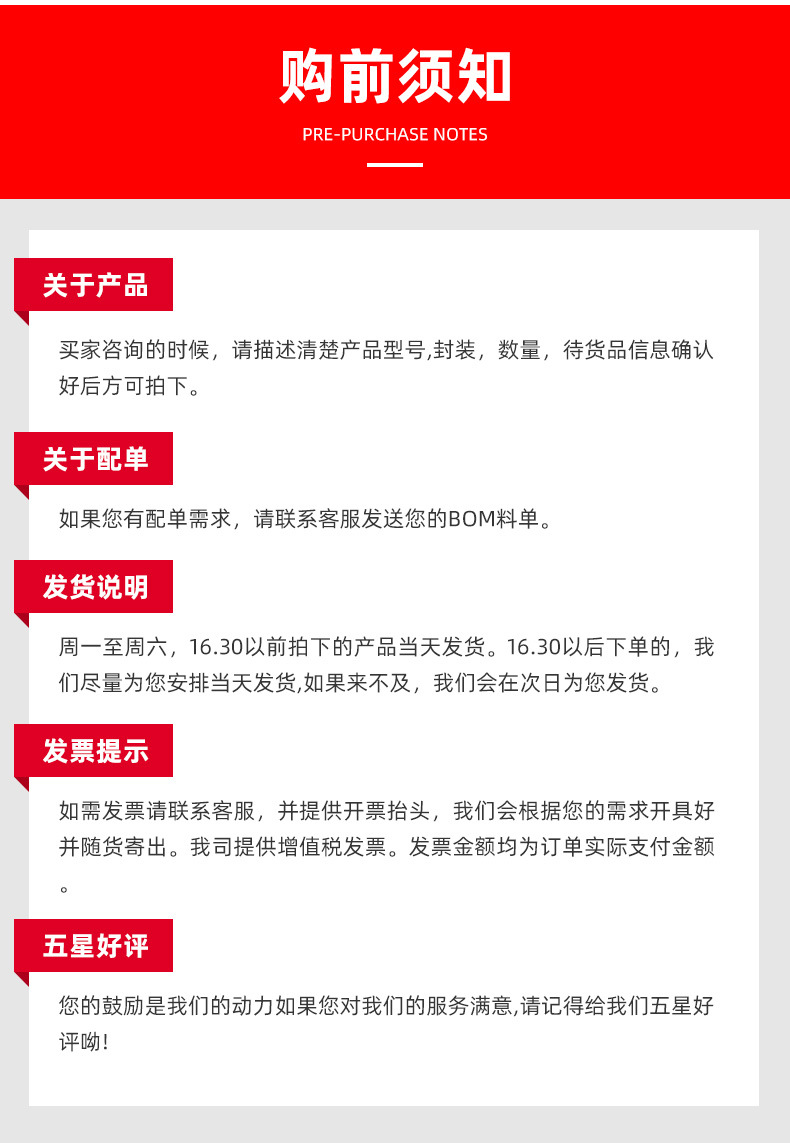 购前须知
PRE-PURCHASE NOTES

关于产品
买家咨询的时候，请描述清楚产品型号,封装，数量，待货品信息确认好后方可拍下。

关于配单
如果您有配单需求，请联系客服发送您的BOM料单。

发货说明
周一至周六，16.30以前拍下的产品当天发货。16.30以后下单的，我们尽量为您安排当天发货,如果来不及，我们会在次日为您发货。

发票提示
如需发票请联系客服，并提供开票抬头，我们会根据您的需求开具好并随货寄出。我司提供增值税发票。发票金额均为订单实际支付金额。

五星好评
您的鼓励是我们的动力如果您对我们的服务满意,请记得给我们五星好评呦!